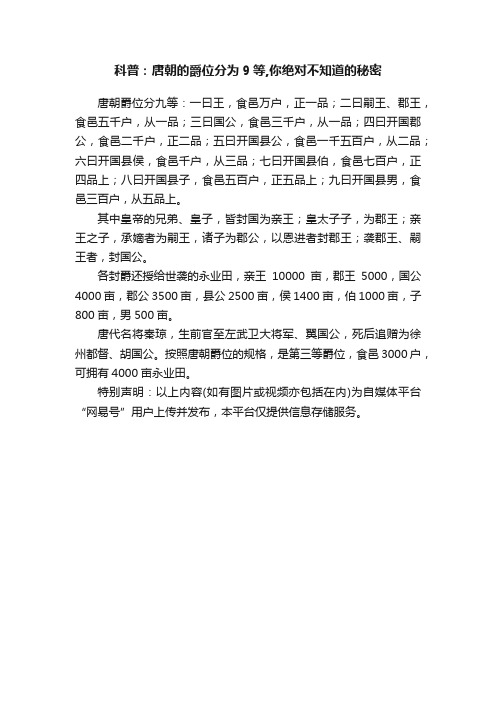 科普：唐朝的爵位分为 9 等,你绝对不知道的秘密

唐朝爵位分九等：一曰王，食邑万户，正一品；二曰嗣王、郡王，食邑五千户，从一品；三曰国公，食邑三千户，从一品；四曰开国郡公，食邑二千户，正二品；五曰开国县公，食邑一千五百户，从二品；六曰开国县侯，食邑千户，从三品；七曰开国县伯，食邑七百户，正四品上；八曰开国县子，食邑五百户，正五品上；九曰开国县男，食邑三百户，从五品上。

其中皇帝的兄弟、皇子，皆封国为亲王；皇太子子，为郡王；亲王之子，承嫡者为嗣王，诸子为郡公，以恩进者封郡王；袭郡王、嗣王者，封国公。

各封爵还授给世袭的永业田，亲王 10000 亩，郡王 5000，国公 4000 亩，郡公 3500 亩，县公 2500 亩，侯 1400 亩，伯 1000 亩，子 800 亩，男 500 亩。

唐代名将秦琼，生前官至左武卫大将军、翼国公，死后追赠为徐州都督、胡国公。按照唐朝爵位的规格，是第三等爵位，食邑 3000 户，可拥有 4000 亩永业田。

特别声明：以上内容(如有图片或视频亦包括在内)为自媒体平台“网易号”用户上传并发布，本平台仅提供信息存储服务。